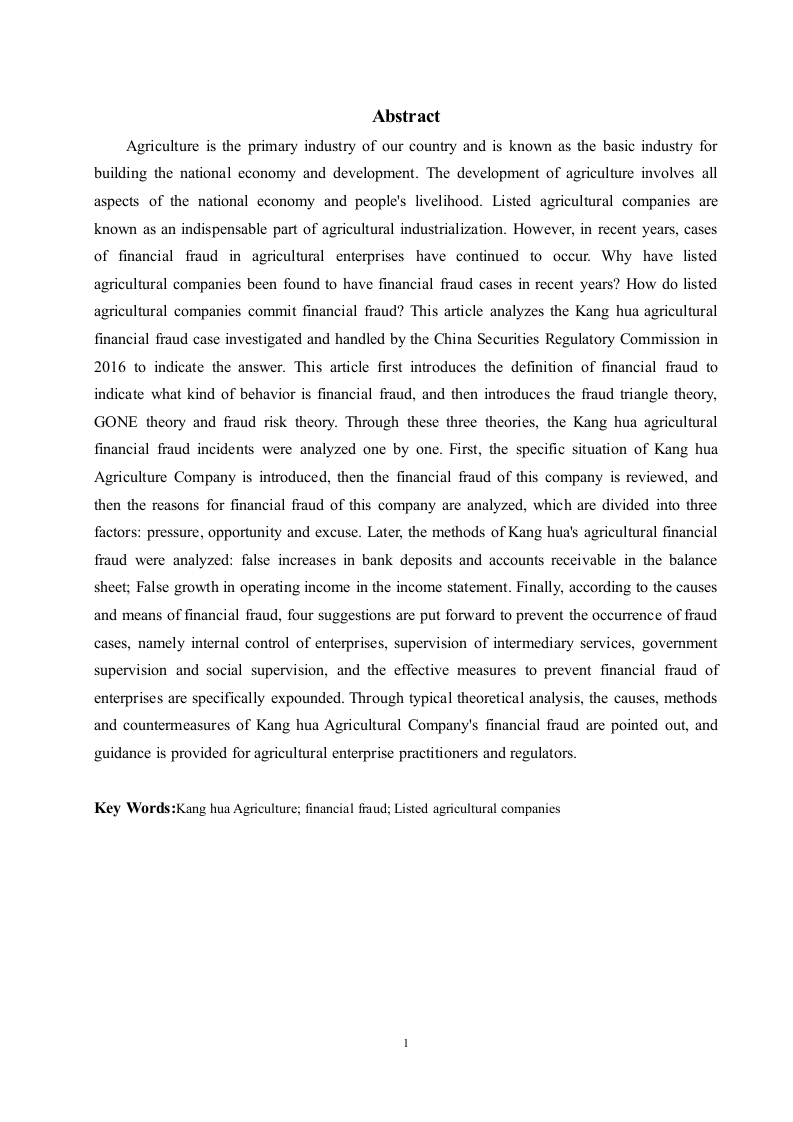 Abstract

Agriculture is the primary industry of our country and is known as the basic industry for building the national economy and development. The development of agriculture involves all aspects of the national economy and people's livelihood. Listed agricultural companies are known as an indispensable part of agricultural industrialization. However, in recent years, cases of financial fraud in agricultural enterprises have continued to occur. Why have listed agricultural companies been found to have financial fraud cases in recent years? How do listed agricultural companies commit financial fraud? This article analyzes the Kang hua agricultural financial fraud case investigated and handled by the China Securities Regulatory Commission in 2016 to indicate the answer. This article first introduces the definition of financial fraud to indicate what kind of behavior is financial fraud, and then introduces the fraud triangle theory, GONE theory and fraud risk theory. Through these three theories, the Kang hua agricultural financial fraud incidents were analyzed one by one. First, the specific situation of Kang hua Agriculture Company is introduced, then the financial fraud of this company is reviewed, and then the reasons for financial fraud of this company are analyzed, which are divided into three factors: pressure, opportunity and excuse. Later, the methods of Kang hua's agricultural financial fraud were analyzed: false increases in bank deposits and accounts receivable in the balance sheet; False growth in operating income in the income statement. Finally, according to the causes and means of financial fraud, four suggestions are put forward to prevent the occurrence of fraud cases, namely internal control of enterprises, supervision of intermediary services, government supervision and social supervision, and the effective measures to prevent financial fraud of enterprises are specifically expounded. Through typical theoretical analysis, the causes, methods and countermeasures of Kang hua Agricultural Company's financial fraud are pointed out, and guidance is provided for agricultural enterprise practitioners and regulators.

Key Words:Kang hua Agriculture; financial fraud; Listed agricultural companies

1